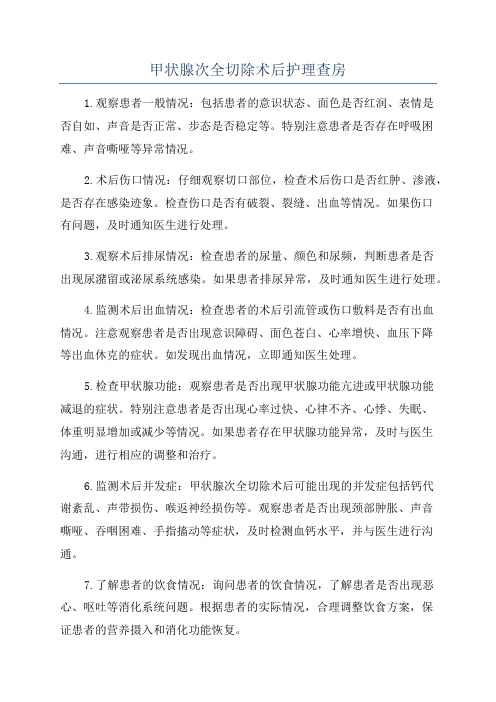 甲状腺次全切除术后护理查房

1.观察患者一般情况：包括患者的意识状态、面色是否红润、表情是否自如、声音是否正常、步态是否稳定等。特别注意患者是否存在呼吸困难、声音嘶哑等异常情况。

2.术后伤口情况：仔细观察切口部位，检查术后伤口是否红肿、渗液，是否存在感染迹象。检查伤口是否有破裂、裂缝、出血等情况。如果伤口有问题，及时通知医生进行处理。

3.观察术后排尿情况：检查患者的尿量、颜色和尿频，判断患者是否出现尿潴留或泌尿系统感染。如果患者排尿异常，及时通知医生进行处理。

4.监测术后出血情况：检查患者的术后引流管或伤口敷料是否有出血情况。注意观察患者是否出现意识障碍、面色苍白、心率增快、血压下降等出血休克的症状。如发现出血情况，立即通知医生处理。

5.检查甲状腺功能：观察患者是否出现甲状腺功能亢进或甲状腺功能减退的症状。特别注意患者是否出现心率过快、心律不齐、心悸、失眠、体重明显增加或减少等情况。如果患者存在甲状腺功能异常，及时与医生沟通，进行相应的调整和治疗。

6.监测术后并发症：甲状腺次全切除术后可能出现的并发症包括钙代谢紊乱、声带损伤、喉返神经损伤等。观察患者是否出现颈部肿胀、声音嘶哑、吞咽困难、手指搐动等症状，及时检测血钙水平，并与医生进行沟通。

7.了解患者的饮食情况：询问患者的饮食情况，了解患者是否出现恶心、呕吐等消化系统问题。根据患者的实际情况，合理调整饮食方案，保证患者的营养摄入和消化功能恢复。